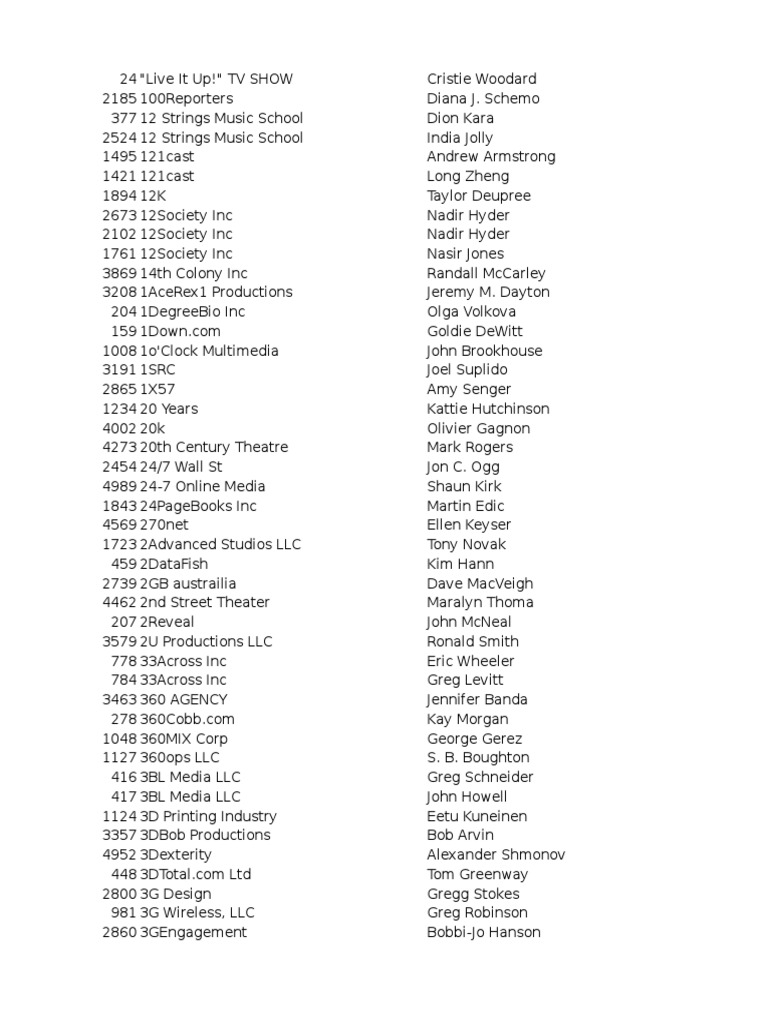 | | | |
|---|---|---|
| 24 | "Live It Up!" TV SHOW | Cristie Woodard |
| 2185 | 100Reporters | Diana J. Schemo |
| 377 | 12 Strings Music School | Dion Kara |
| 2524 | 12 Strings Music School | India Jolly |
| 1495 | 121cast | Andrew Armstrong |
| 1421 | 121cast | Long Zheng |
| 1894 | 12K | Taylor Deupree |
| 2673 | 12Society Inc | Nadir Hyder |
| 2102 | 12Society Inc | Nadir Hyder |
| 1761 | 12Society Inc | Nasir Jones |
| 3869 | 14th Colony Inc | Randall McCarley |
| 3208 | 1AceRex1 Productions | Jeremy M. Dayton |
| 204 | 1DegreeBio Inc | Olga Volkova |
| 159 | 1Down.com | Goldie DeWitt |
| 1008 | 1o'Clock Multimedia | John Brookhouse |
| 3191 | 1SRC | Joel Suplido |
| 2865 | 1X57 | Amy Senger |
| 1234 | 20 Years | Kattie Hutchinson |
| 4002 | 20k | Olivier Gagnon |
| 4273 | 20th Century Theatre | Mark Rogers |
| 2454 | 24/7 Wall St | Jon C. Ogg |
| 4989 | 24-7 Online Media | Shaun Kirk |
| 1843 | 24PageBooks Inc | Martin Edic |
| 4569 | 270net | Ellen Keyser |
| 1723 | 2Advanced Studios LLC | Tony Novak |
| 459 | 2DataFish | Kim Hann |
| 2739 | 2GB austrailia | Dave MacVeigh |
| 4462 | 2nd Street Theater | Maralyn Thoma |
| 207 | 2Reveal | John McNeal |
| 3579 | 2U Productions LLC | Ronald Smith |
| 778 | 33Across Inc | Eric Wheeler |
| 784 | 33Across Inc | Greg Levitt |
| 3463 | 360 AGENCY | Jennifer Banda |
| 278 | 360Cobb.com | Kay Morgan |
| 1048 | 360MIX Corp | George Gerez |
| 1127 | 360ops LLC | S. B. Boughton |
| 416 | 3BL Media LLC | Greg Schneider |
| 417 | 3BL Media LLC | John Howell |
| 1124 | 3D Printing Industry | Eetu Kuneinen |
| 3357 | 3DBob Productions | Bob Arvin |
| 4952 | 3Dexterity | Alexander Shmonov |
| 448 | 3DTotal.com Ltd | Tom Greenway |
| 2800 | 3G Design | Gregg Stokes |
| 981 | 3G Wireless, LLC | Greg Robinson |
| 2860 | 3GEngagement | Bobbi-Jo Hanson |